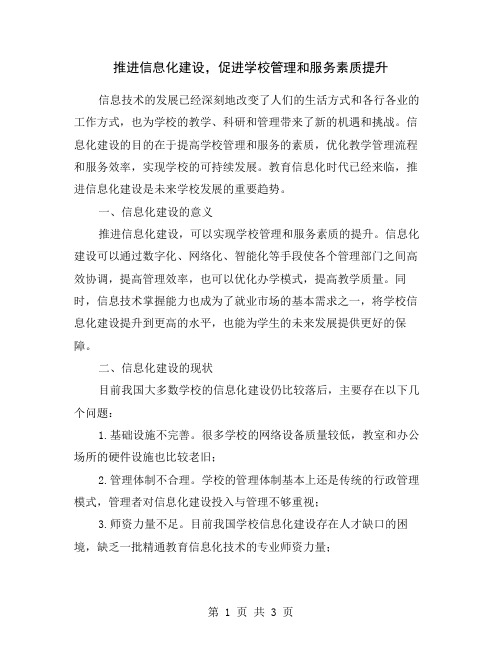 推进信息化建设，促进学校管理和服务素质提升

信息技术的发展已经深刻地改变了人们的生活方式和各行各业的工作方式，也为学校的教学、科研和管理带来了新的机遇和挑战。信息化建设的目的在于提高学校管理和服务的素质，优化教学管理流程和服务效率，实现学校的可持续发展。教育信息化时代已经来临，推进信息化建设是未来学校发展的重要趋势。

一、信息化建设的意义

推进信息化建设，可以实现学校管理和服务素质的提升。信息化建设可以通过数字化、网络化、智能化等手段使各个管理部门之间高效协调，提高管理效率，也可以优化办学模式，提高教学质量。同时，信息技术掌握能力也成为了就业市场的基本需求之一，将学校信息化建设提升到更高的水平，也能为学生的未来发展提供更好的保障。

二、信息化建设的现状

目前我国大多数学校的信息化建设仍比较落后，主要存在以下几个问题：

1.基础设施不完善。很多学校的网络设备质量较低，教室和办公场所的硬件设施也比较老旧；

2.管理体制不合理。学校的管理体制基本上还是传统的行政管理模式，管理者对信息化建设投入与管理不够重视；

3.师资力量不足。目前我国学校信息化建设存在人才缺口的困境，缺乏一批精通教育信息化技术的专业师资力量；

第 1 页 共 3 页